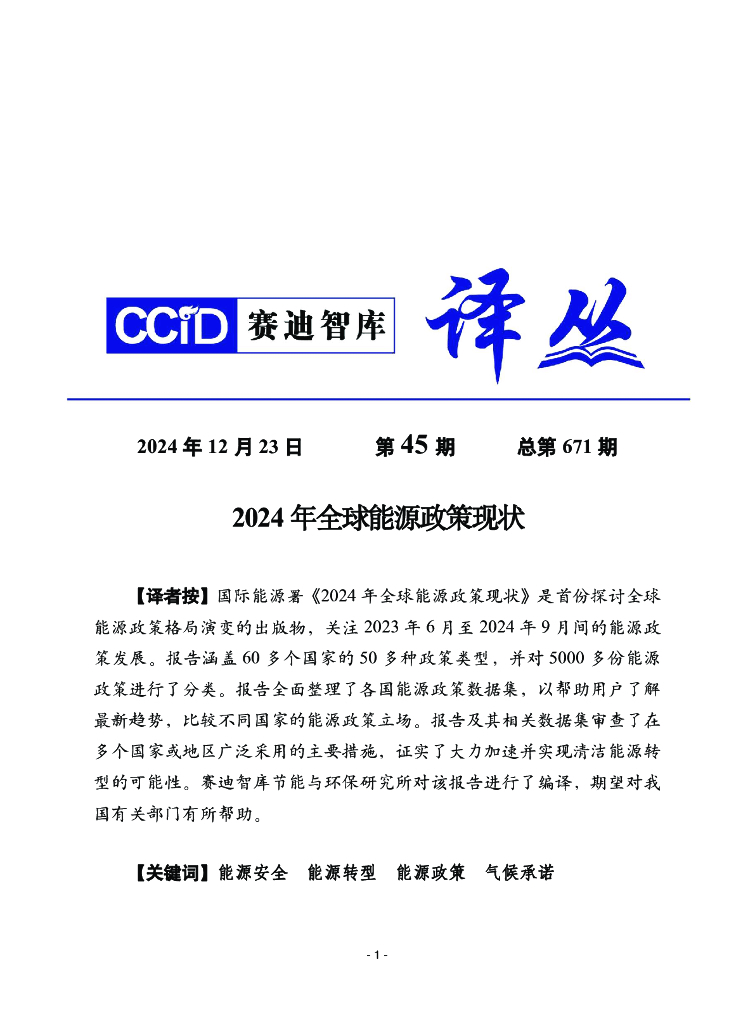 CCID 赛迪智库 译丛

2024 年 12 月 23 日　　第 45 期　　总第 671 期

2024 年全球能源政策现状

【译者按】国际能源署《2024 年全球能源政策现状》是首份探讨全球能源政策格局演变的出版物，关注 2023 年 6 月至 2024 年 9 月间的能源政策发展。报告涵盖 60 多个国家的 50 多种政策类型，并对 5000 多份能源政策进行了分类。报告全面整理了各国能源政策数据集，以帮助用户了解最新趋势，比较不同国家的能源政策立场。报告及其相关数据集审查了在多个国家或地区广泛采用的主要措施，证实了大力加速并实现清洁能源转型的可能性。赛迪智库节能与环保研究所对该报告进行了编译，期望对我国有关部门有所帮助。

【关键词】能源安全　能源转型　能源政策　气候承诺

- 1 -